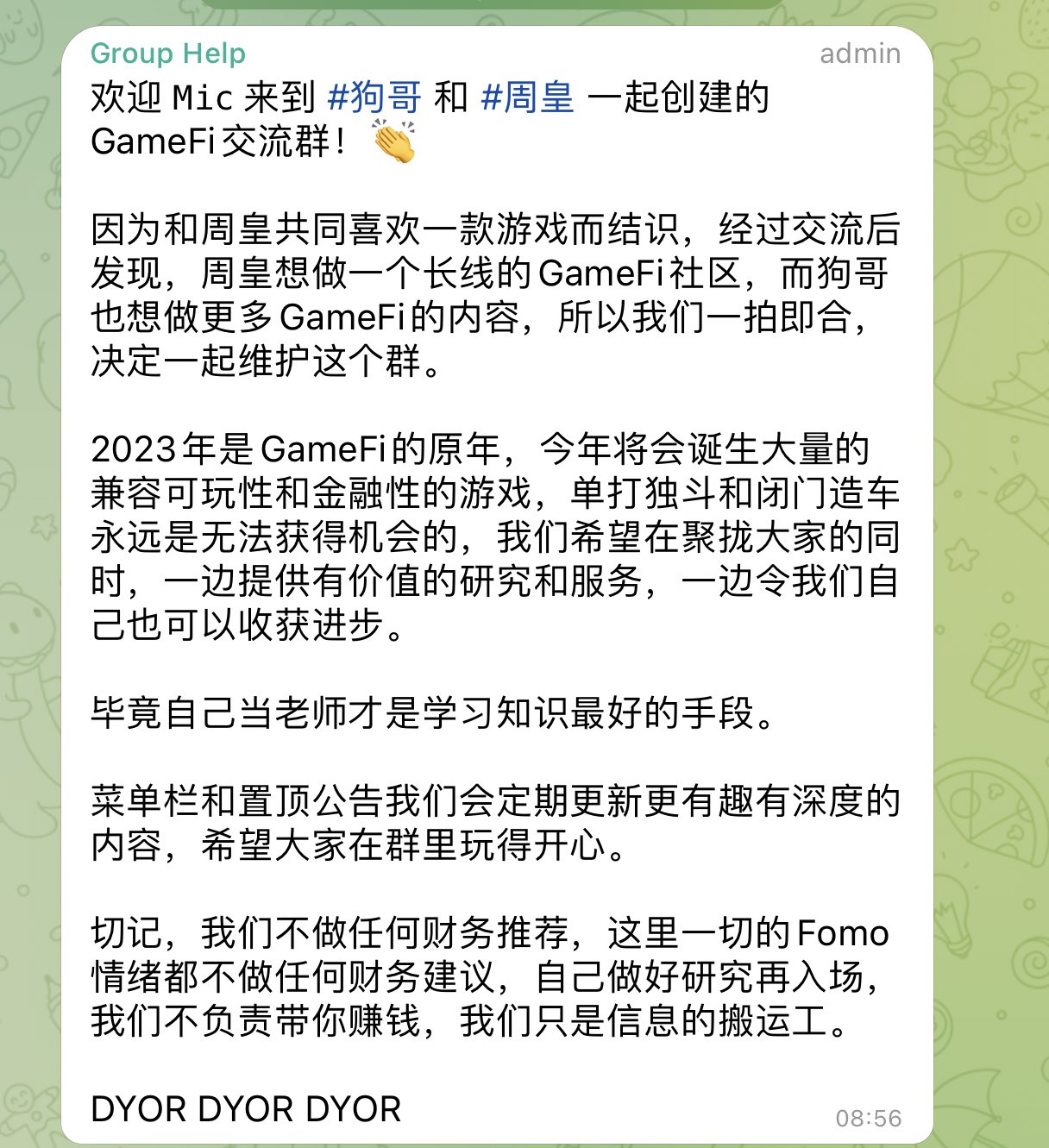 Group Help
admin

欢迎 Mic 来到 #狗哥 和 #周皇 一起创建的GameFi交流群！👏

因为和周皇共同喜欢一款游戏而结识，经过交流后发现，周皇想做一个长线的GameFi社区，而狗哥也想做更多GameFi的内容，所以我们一拍即合，决定一起维护这个群。

2023年是GameFi的原年，今年将会诞生大量的兼容可玩性和金融性的游戏，单打独斗和闭门造车永远是无法获得机会的，我们希望在聚拢大家的同时，一边提供有价值的研究和服务，一边令我们自己也可以收获进步。

毕竟自己当老师才是学习知识最好的手段。

菜单栏和置顶公告我们会定期更新更有趣有深度的内容，希望大家在群里玩得开心。

切记，我们不做任何财务推荐，这里一切的Fomo情绪都不做任何财务建议，自己做好研究再入场，我们不负责带你赚钱，我们只是信息的搬运工。

DYOR DYOR DYOR
08:56